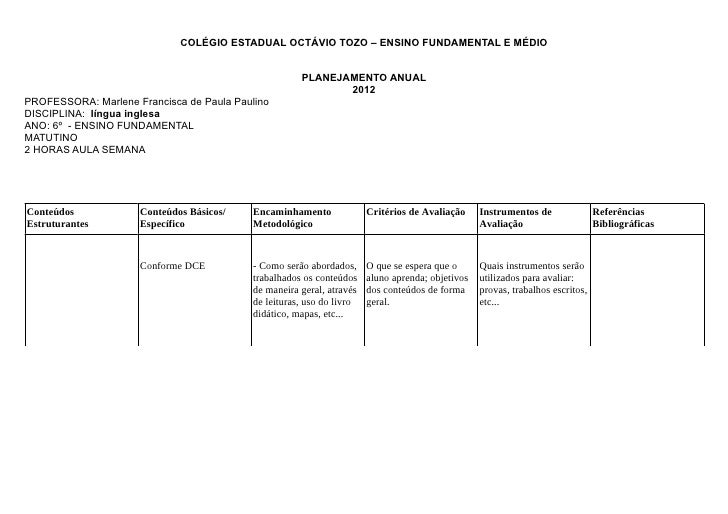 COLÉGIO ESTADUAL OCTÁVIO TOZO – ENSINO FUNDAMENTAL E MÉDIO

PLANEJAMENTO ANUAL
2012

PROFESSORA: Marlene Francisca de Paula Paulino
DISCIPLINA: língua inglesa
ANO: 6º - ENSINO FUNDAMENTAL
MATUTINO
2 HORAS AULA SEMANA

| Conteúdos Estruturantes | Conteúdos Básicos/ Específico | Encaminhamento Metodológico | Critérios de Avaliação | Instrumentos de Avaliação | Referências Bibliográficas |
|---|---|---|---|---|---|
| | Conforme DCE | - Como serão abordados, trabalhados os conteúdos de maneira geral, através de leituras, uso do livro didático, mapas, etc... | O que se espera que o aluno aprenda; objetivos dos conteúdos de forma geral. | Quais instrumentos serão utilizados para avaliar: provas, trabalhos escritos, etc... | |